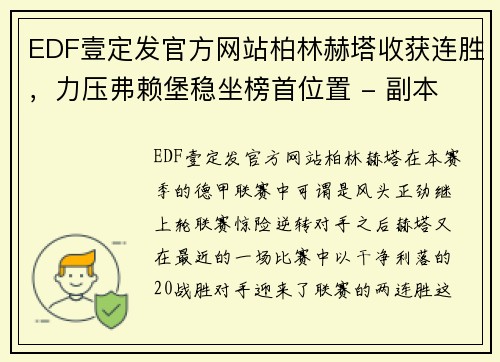 EDF壹定发官方网站柏林赫塔收获连胜，力压弗赖堡稳坐榜首位置 - 副本

EDF壹定发官方网站柏林赫塔在本赛季的德甲联赛中可谓是风头正劲继上轮联赛惊险逆转对手之后赫塔又在最近的一场比赛中以干净利落的20战胜对手迎来了联赛的两连胜这